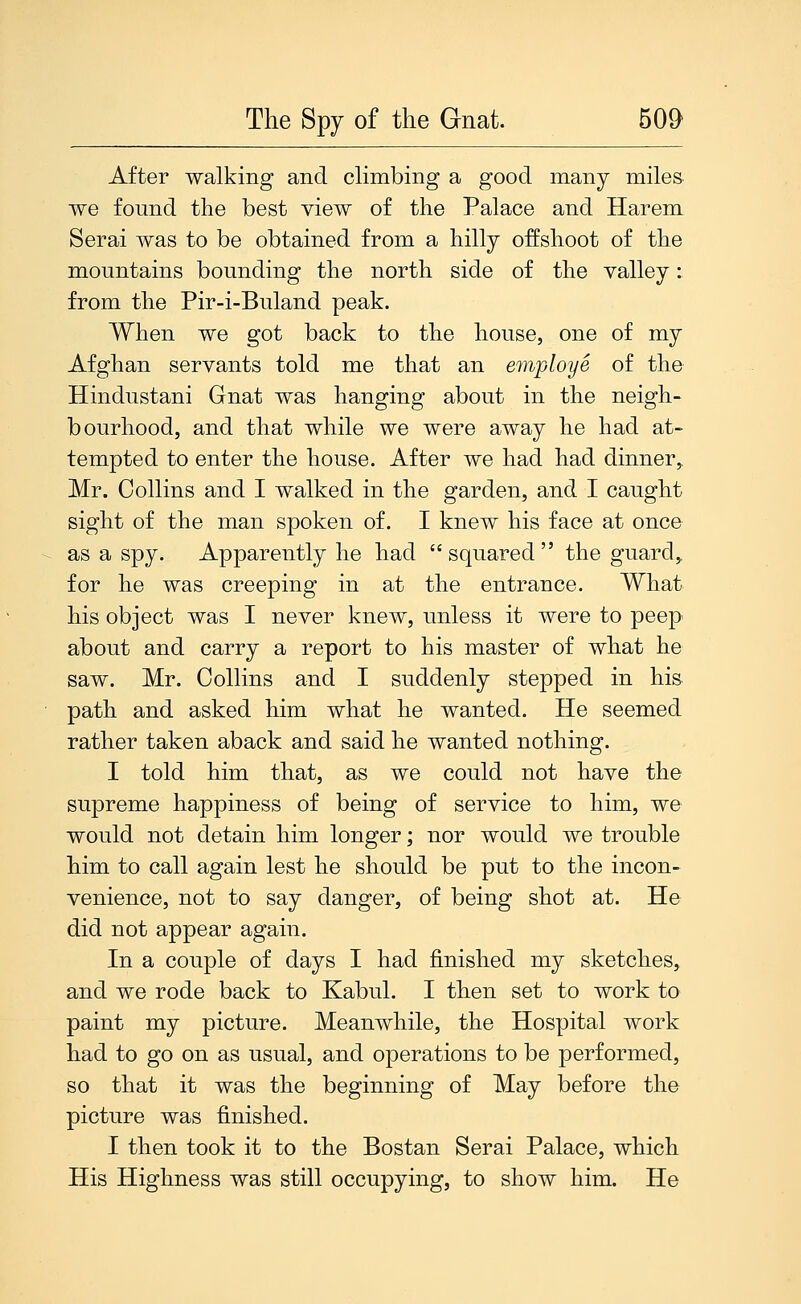 The Spy of the Gnat. 509

After walking and climbing a good many miles we found the best view of the Palace and Harem Serai was to be obtained from a hilly offshoot of the mountains bounding the north side of the valley: from the Pir-i-Buland peak.

When we got back to the house, one of my Afghan servants told me that an employé of the Hindustani Gnat was hanging about in the neighbourhood, and that while we were away he had attempted to enter the house. After we had had dinner, Mr. Collins and I walked in the garden, and I caught sight of the man spoken of. I knew his face at once as a spy. Apparently he had "squared" the guard, for he was creeping in at the entrance. What his object was I never knew, unless it were to peep about and carry a report to his master of what he saw. Mr. Collins and I suddenly stepped in his path and asked him what he wanted. He seemed rather taken aback and said he wanted nothing.

I told him that, as we could not have the supreme happiness of being of service to him, we would not detain him longer; nor would we trouble him to call again lest he should be put to the inconvenience, not to say danger, of being shot at. He did not appear again.

In a couple of days I had finished my sketches, and we rode back to Kabul. I then set to work to paint my picture. Meanwhile, the Hospital work had to go on as usual, and operations to be performed, so that it was the beginning of May before the picture was finished.

I then took it to the Bostan Serai Palace, which His Highness was still occupying, to show him. He